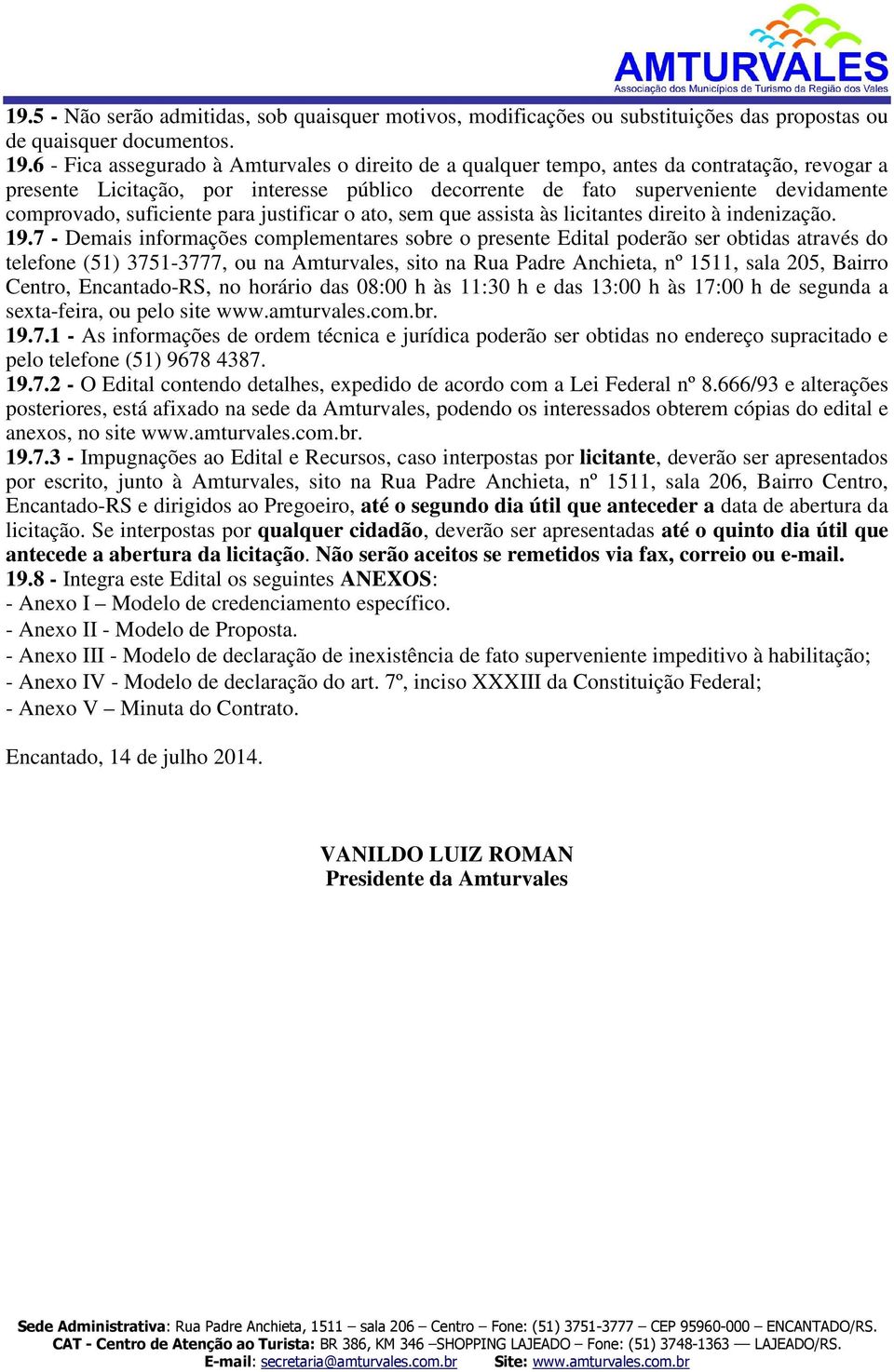 AMTURVALES
Associação dos Municípios de Turismo da Região dos Vales

19.5 - Não serão admitidas, sob quaisquer motivos, modificações ou substituições das propostas ou de quaisquer documentos.
19.6 - Fica assegurado à Amturvales o direito de a qualquer tempo, antes da contratação, revogar a presente Licitação, por interesse público decorrente de fato superveniente devidamente comprovado, suficiente para justificar o ato, sem que assista às licitantes direito à indenização.
19.7 - Demais informações complementares sobre o presente Edital poderão ser obtidas através do telefone (51) 3751-3777, ou na Amturvales, sito na Rua Padre Anchieta, nº 1511, sala 205, Bairro Centro, Encantado-RS, no horário das 08:00 h às 11:30 h e das 13:00 h às 17:00 h de segunda a sexta-feira, ou pelo site www.amturvales.com.br.
19.7.1 - As informações de ordem técnica e jurídica poderão ser obtidas no endereço supracitado e pelo telefone (51) 9678 4387.
19.7.2 - O Edital contendo detalhes, expedido de acordo com a Lei Federal nº 8.666/93 e alterações posteriores, está afixado na sede da Amturvales, podendo os interessados obterem cópias do edital e anexos, no site www.amturvales.com.br.
19.7.3 - Impugnações ao Edital e Recursos, caso interpostas por licitante, deverão ser apresentados por escrito, junto à Amturvales, sito na Rua Padre Anchieta, nº 1511, sala 206, Bairro Centro, Encantado-RS e dirigidos ao Pregoeiro, até o segundo dia útil que anteceder a data de abertura da licitação. Se interpostas por qualquer cidadão, deverão ser apresentadas até o quinto dia útil que antecede a abertura da licitação. Não serão aceitos se remetidos via fax, correio ou e-mail.
19.8 - Integra este Edital os seguintes ANEXOS:
- Anexo I – Modelo de credenciamento específico.
- Anexo II - Modelo de Proposta.
- Anexo III - Modelo de declaração de inexistência de fato superveniente impeditivo à habilitação;
- Anexo IV - Modelo de declaração do art. 7º, inciso XXXIII da Constituição Federal;
- Anexo V – Minuta do Contrato.

Encantado, 14 de julho 2014.

VANILDO LUIZ ROMAN
Presidente da Amturvales

Sede Administrativa: Rua Padre Anchieta, 1511 – sala 206 – Centro – Fone: (51) 3751-3777 – CEP 95960-000 – ENCANTADO/RS.
CAT - Centro de Atenção ao Turista: BR 386, KM 346 –SHOPPING LAJEADO – Fone: (51) 3748-1363 — LAJEADO/RS.
E-mail: secretaria@amturvales.com.br Site: www.amturvales.com.br